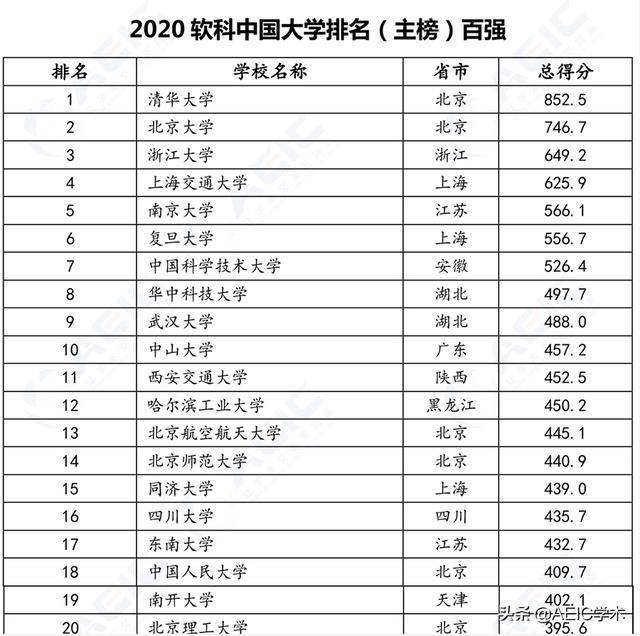 2020 软科中国大学排名（主榜）百强

| 排名 | 学校名称 | 省市 | 总得分 |
|---|---|---|---|
| 1 | 清华大学 | 北京 | 852.5 |
| 2 | 北京大学 | 北京 | 746.7 |
| 3 | 浙江大学 | 浙江 | 649.2 |
| 4 | 上海交通大学 | 上海 | 625.9 |
| 5 | 南京大学 | 江苏 | 566.1 |
| 6 | 复旦大学 | 上海 | 556.7 |
| 7 | 中国科学技术大学 | 安徽 | 526.4 |
| 8 | 华中科技大学 | 湖北 | 497.7 |
| 9 | 武汉大学 | 湖北 | 488.0 |
| 10 | 中山大学 | 广东 | 457.2 |
| 11 | 西安交通大学 | 陕西 | 452.5 |
| 12 | 哈尔滨工业大学 | 黑龙江 | 450.2 |
| 13 | 北京航空航天大学 | 北京 | 445.1 |
| 14 | 北京师范大学 | 北京 | 440.9 |
| 15 | 同济大学 | 上海 | 439.0 |
| 16 | 四川大学 | 四川 | 435.7 |
| 17 | 东南大学 | 江苏 | 432.7 |
| 18 | 中国人民大学 | 北京 | 409.7 |
| 19 | 南开大学 | 天津 | 402.1 |
| 20 | 北京理工大学 | 北京 | 395.6 |

头条 @AEIC学术